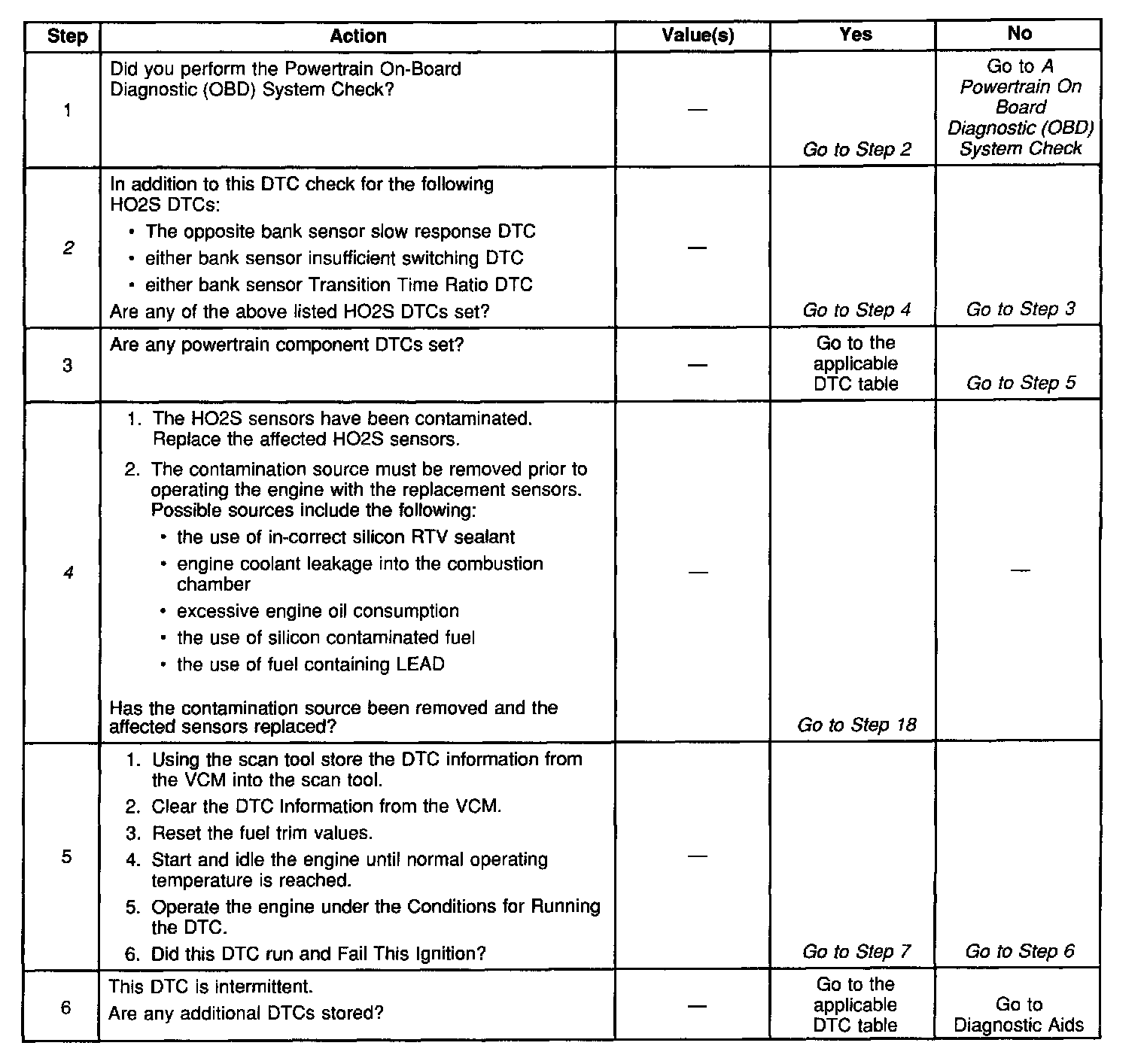 | Step | Action | Value(s) | Yes | No |
|---|---|---|---|---|
| 1 | Did you perform the Powertrain On-Board Diagnostic (OBD) System Check? | — | Go to Step 2 | Go to A Powertrain On Board Diagnostic (OBD) System Check |
| 2 | In addition to this DTC check for the following HO2S DTCs: • The opposite bank sensor slow response DTC • either bank sensor insufficient switching DTC • either bank sensor Transition Time Ratio DTC Are any of the above listed HO2S DTCs set? | — | Go to Step 4 | Go to Step 3 |
| 3 | Are any powertrain component DTCs set? | — | Go to the applicable DTC table | Go to Step 5 |
| 4 | 1. The HO2S sensors have been contaminated. Replace the affected HO2S sensors. 2. The contamination source must be removed prior to operating the engine with the replacement sensors. Possible sources include the following: • the use of in-correct silicon RTV sealant • engine coolant leakage into the combustion chamber • excessive engine oil consumption • the use of silicon contaminated fuel • the use of fuel containing LEAD Has the contamination source been removed and the affected sensors replaced? | — | Go to Step 18 | — |
| 5 | 1. Using the scan tool store the DTC information from the VCM into the scan tool. 2. Clear the DTC Information from the VCM. 3. Reset the fuel trim values. 4. Start and idle the engine until normal operating temperature is reached. 5. Operate the engine under the Conditions for Running the DTC. 6. Did this DTC run and Fail This Ignition? | — | Go to Step 7 | Go to Step 6 |
| 6 | This DTC is intermittent. Are any additional DTCs stored? | — | Go to the applicable DTC table | Go to Diagnostic Aids |